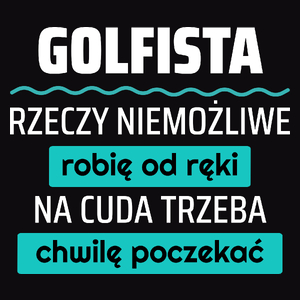 GOLFISTA

RZECZY NIEMOŻLIWE

robię od ręki

NA CUDA TRZEBA

chwilę poczekać